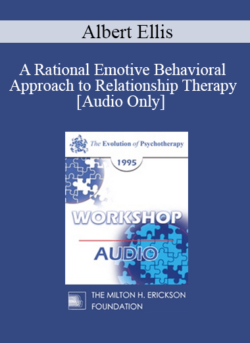 Albert Ellis

A Rational Emotive Behavioral Approach to Relationship Therapy [Audio Only]

The Evolution of Psychotherapy

1995

WORKSHOP

AUDIO

THE MILTON H. ERICKSON FOUNDATION